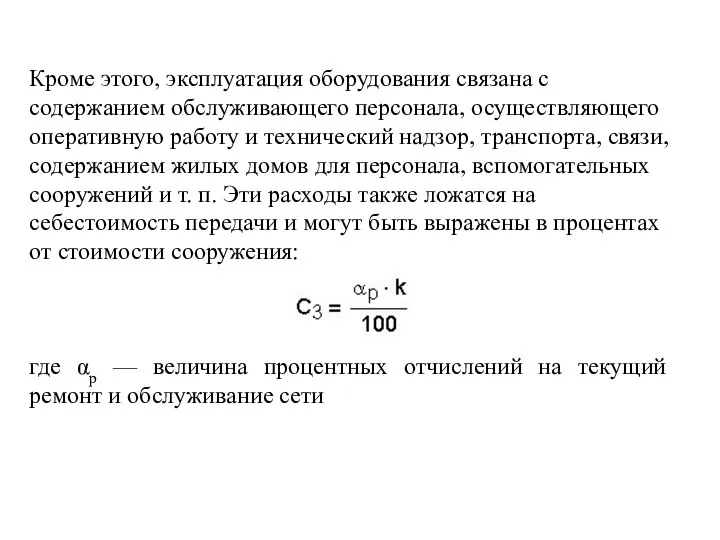 Кроме этого, эксплуатация оборудования связана с содержанием обслуживающего персонала, осуществляющего оперативную работу и технический надзор, транспорта, связи, содержанием жилых домов для персонала, вспомогательных сооружений и т. п. Эти расходы также ложатся на себестоимость передачи и могут быть выражены в процентах от стоимости сооружения:

$C_3 = \frac{\alpha_p \cdot k}{100}$

где $\alpha_p$ — величина процентных отчислений на текущий ремонт и обслуживание сети